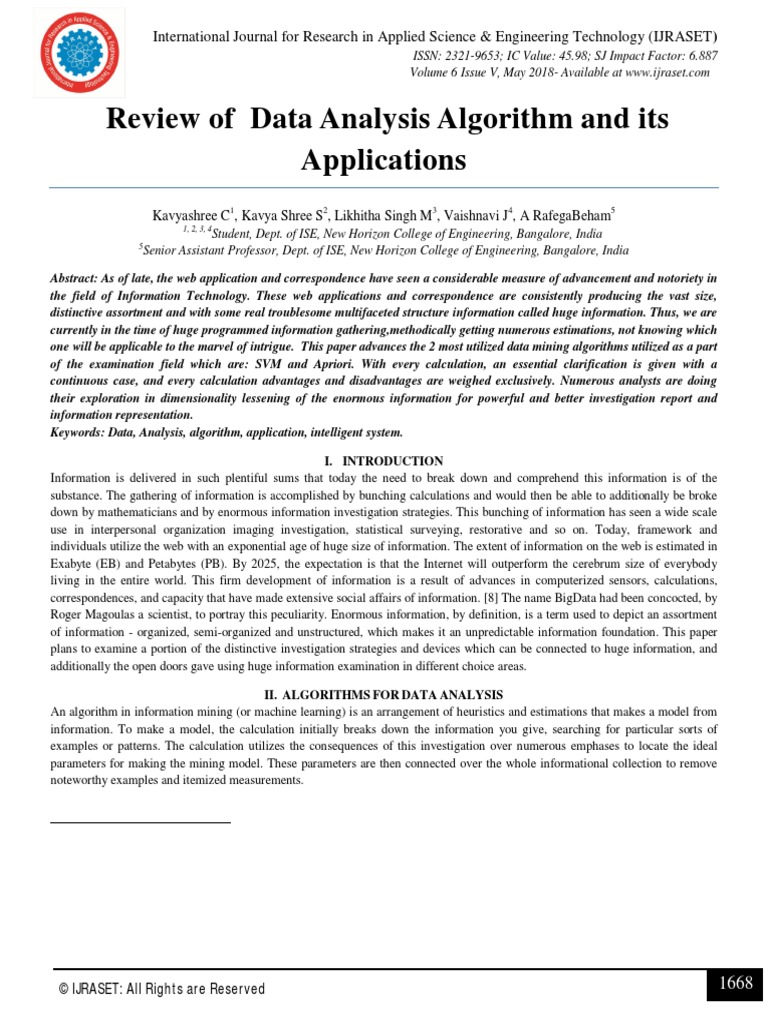 International Journal for Research in Applied Science & Engineering Technology (IJRASET)
ISSN: 2321-9653; IC Value: 45.98; SJ Impact Factor: 6.887
Volume 6 Issue V, May 2018- Available at www.ijraset.com

Review of Data Analysis Algorithm and its Applications

Kavyashree C$^1$, Kavya Shree S$^2$, Likhitha Singh M$^3$, Vaishnavi J$^4$, A RafegaBeham$^5$
$^{1, 2, 3, 4}$Student, Dept. of ISE, New Horizon College of Engineering, Bangalore, India
$^5$Senior Assistant Professor, Dept. of ISE, New Horizon College of Engineering, Bangalore, India

Abstract: As of late, the web application and correspondence have seen a considerable measure of advancement and notoriety in the field of Information Technology. These web applications and correspondence are consistently producing the vast size, distinctive assortment and with some real troublesome multifaceted structure information called huge information. Thus, we are currently in the time of huge programmed information gathering,methodically getting numerous estimations, not knowing which one will be applicable to the marvel of intrigue. This paper advances the 2 most utilized data mining algorithms utilized as a part of the examination field which are: SVM and Apriori. With every calculation, an essential clarification is given with a continuous case, and every calculation advantages and disadvantages are weighed exclusively. Numerous analysts are doing their exploration in dimensionality lessening of the enormous information for powerful and better investigation report and information representation.
Keywords: Data, Analysis, algorithm, application, intelligent system.

I. INTRODUCTION
Information is delivered in such plentiful sums that today the need to break down and comprehend this information is of the substance. The gathering of information is accomplished by bunching calculations and would then be able to additionally be broke down by mathematicians and by enormous information investigation strategies. This bunching of information has seen a wide scale use in interpersonal organization imaging investigation, statistical surveying, restorative and so on. Today, framework and individuals utilize the web with an exponential age of huge size of information. The extent of information on the web is estimated in Exabyte (EB) and Petabytes (PB). By 2025, the expectation is that the Internet will outperform the cerebrum size of everybody living in the entire world. This firm development of information is a result of advances in computerized sensors, calculations, correspondences, and capacity that have made extensive social affairs of information. [8] The name BigData had been concocted, by Roger Magoulas a scientist, to portray this peculiarity. Enormous information, by definition, is a term used to depict an assortment of information - organized, semi-organized and unstructured, which makes it an unpredictable information foundation. This paper plans to examine a portion of the distinctive investigation strategies and devices which can be connected to huge information, and additionally the open doors gave using huge information examination in different choice areas.

II. ALGORITHMS FOR DATA ANALYSIS
An algorithm in information mining (or machine learning) is an arrangement of heuristics and estimations that makes a model from information. To make a model, the calculation initially breaks down the information you give, searching for particular sorts of examples or patterns. The calculation utilizes the consequences of this investigation over numerous emphases to locate the ideal parameters for making the mining model. These parameters are then connected over the whole informational collection to remove noteworthy examples and itemized measurements.

© IJRASET: All Rights are Reserved
1668